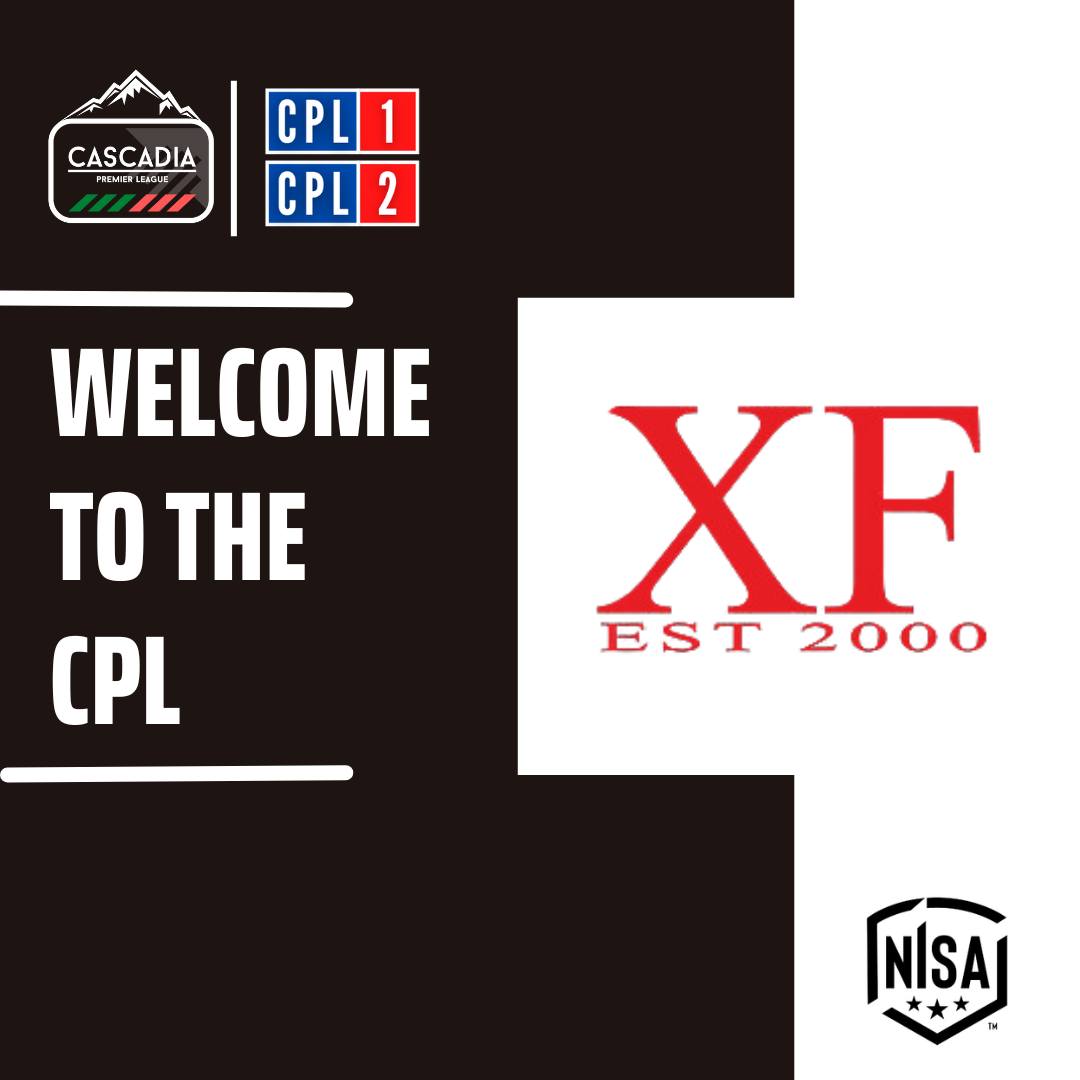 CASCADIA
PREMIER LEAGUE

CPL 1
CPL 2

WELCOME TO THE CPL

XF
EST 2000

NISA
™